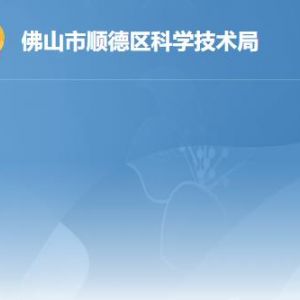 佛山市顺德区科学技术局